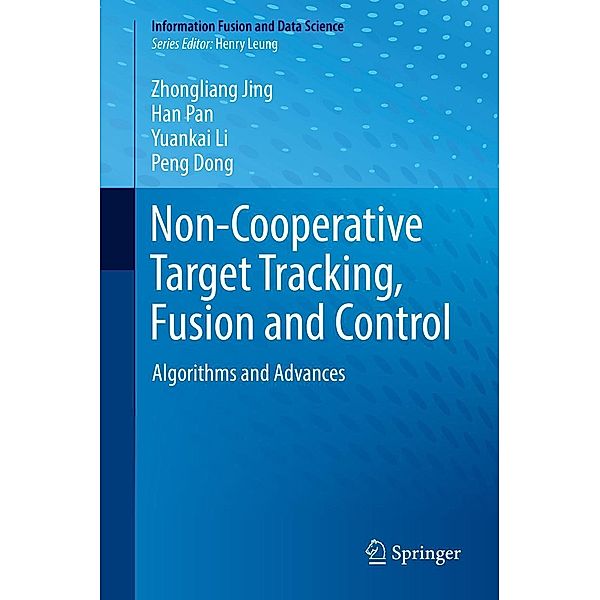 Information Fusion and Data Science
Series Editor: Henry Leung

Zhongliang Jing
Han Pan
Yuankai Li
Peng Dong

Non-Cooperative Target Tracking, Fusion and Control

Algorithms and Advances

Springer